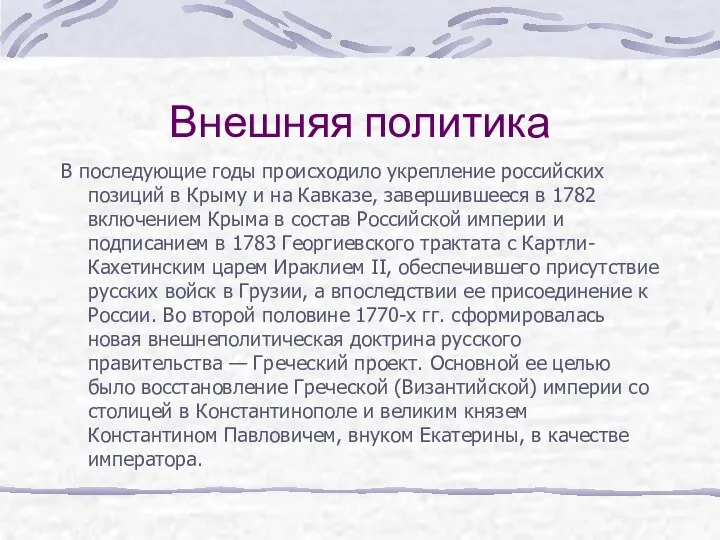 Внешняя политика

В последующие годы происходило укрепление российских позиций в Крыму и на Кавказе, завершившееся в 1782 включением Крыма в состав Российской империи и подписанием в 1783 Георгиевского трактата с Картли-Кахетинским царем Ираклием II, обеспечившего присутствие русских войск в Грузии, а впоследствии ее присоединение к России. Во второй половине 1770-х гг. сформировалась новая внешнеполитическая доктрина русского правительства — Греческий проект. Основной ее целью было восстановление Греческой (Византийской) империи со столицей в Константинополе и великим князем Константином Павловичем, внуком Екатерины, в качестве императора.